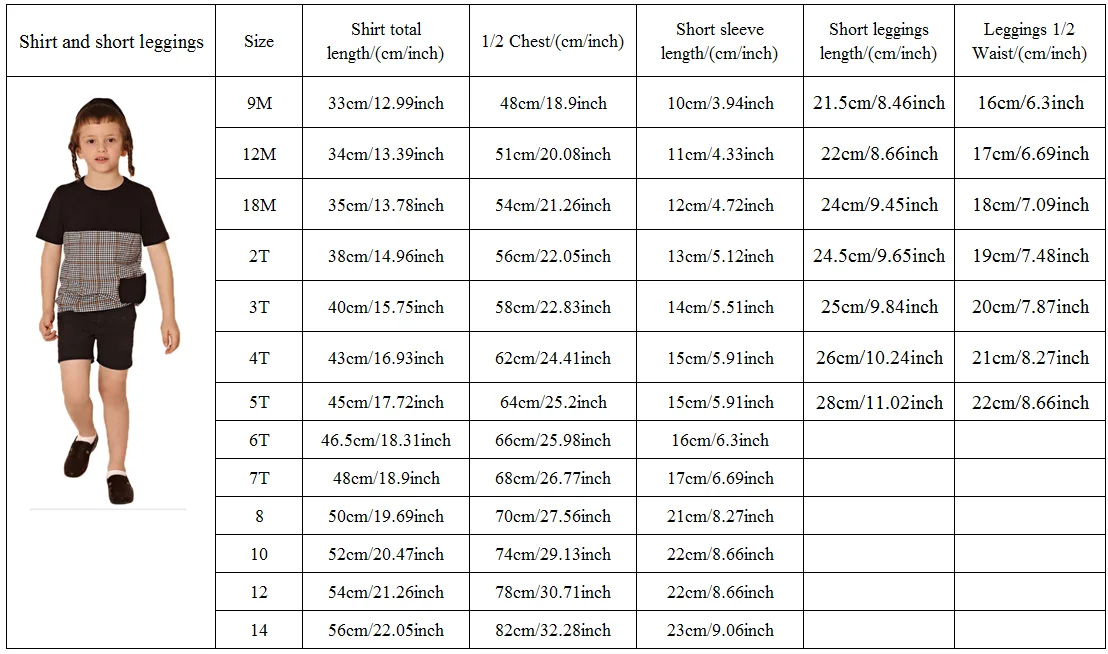 | Shirt and short leggings | Size | Shirt total length/(cm/inch) | 1/2 Chest/(cm/inch) | Short sleeve length/(cm/inch) | Short leggings length/(cm/inch) | Leggings 1/2 Waist/(cm/inch) |
|---|---|---|---|---|---|---|
| | 9M | 33cm/12.99inch | 48cm/18.9inch | 10cm/3.94inch | 21.5cm/8.46inch | 16cm/6.3inch |
| | 12M | 34cm/13.39inch | 51cm/20.08inch | 11cm/4.33inch | 22cm/8.66inch | 17cm/6.69inch |
| | 18M | 35cm/13.78inch | 54cm/21.26inch | 12cm/4.72inch | 24cm/9.45inch | 18cm/7.09inch |
| | 2T | 38cm/14.96inch | 56cm/22.05inch | 13cm/5.12inch | 24.5cm/9.65inch | 19cm/7.48inch |
| | 3T | 40cm/15.75inch | 58cm/22.83inch | 14cm/5.51inch | 25cm/9.84inch | 20cm/7.87inch |
| | 4T | 43cm/16.93inch | 62cm/24.41inch | 15cm/5.91inch | 26cm/10.24inch | 21cm/8.27inch |
| | 5T | 45cm/17.72inch | 64cm/25.2inch | 15cm/5.91inch | 28cm/11.02inch | 22cm/8.66inch |
| | 6T | 46.5cm/18.31inch | 66cm/25.98inch | 16cm/6.3inch | | |
| | 7T | 48cm/18.9inch | 68cm/26.77inch | 17cm/6.69inch | | |
| | 8 | 50cm/19.69inch | 70cm/27.56inch | 21cm/8.27inch | | |
| | 10 | 52cm/20.47inch | 74cm/29.13inch | 22cm/8.66inch | | |
| | 12 | 54cm/21.26inch | 78cm/30.71inch | 22cm/8.66inch | | |
| | 14 | 56cm/22.05inch | 82cm/32.28inch | 23cm/9.06inch | | |